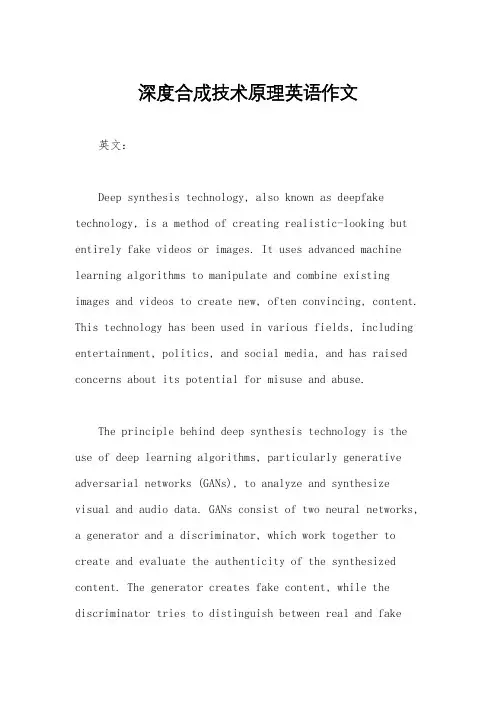 深度合成技术原理英语作文

英文：

Deep synthesis technology, also known as deepfake technology, is a method of creating realistic-looking but entirely fake videos or images. It uses advanced machine learning algorithms to manipulate and combine existing images and videos to create new, often convincing, content. This technology has been used in various fields, including entertainment, politics, and social media, and has raised concerns about its potential for misuse and abuse.

The principle behind deep synthesis technology is the use of deep learning algorithms, particularly generative adversarial networks (GANs), to analyze and synthesize visual and audio data. GANs consist of two neural networks, a generator and a discriminator, which work together to create and evaluate the authenticity of the synthesized content. The generator creates fake content, while the discriminator tries to distinguish between real and fake